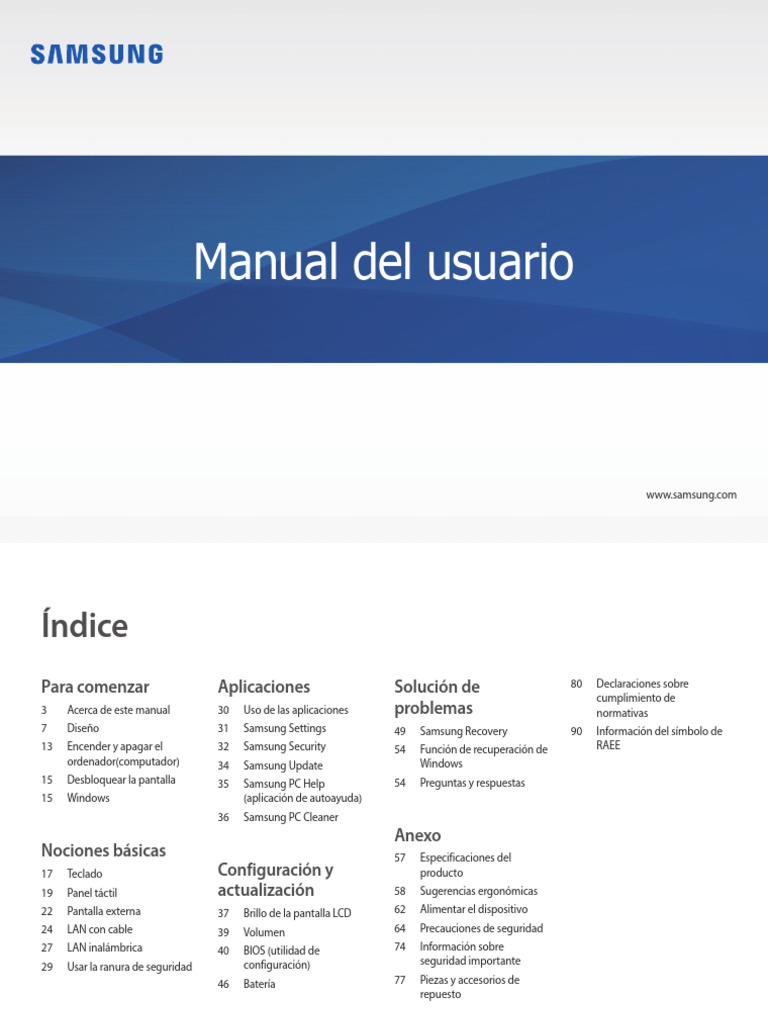 SAMSUNG

Manual del usuario

www.samsung.com

Índice

Para comenzar
3 Acerca de este manual
7 Diseño
13 Encender y apagar el ordenador(computador)
15 Desbloquear la pantalla
15 Windows

Nociones básicas
17 Teclado
19 Panel táctil
22 Pantalla externa
24 LAN con cable
27 LAN inalámbrica
29 Usar la ranura de seguridad

Aplicaciones
30 Uso de las aplicaciones
31 Samsung Settings
32 Samsung Security
34 Samsung Update
35 Samsung PC Help (aplicación de autoayuda)
36 Samsung PC Cleaner

Configuración y actualización
37 Brillo de la pantalla LCD
39 Volumen
40 BIOS (utilidad de configuración)
46 Batería

Solución de problemas
49 Samsung Recovery
54 Función de recuperación de Windows
54 Preguntas y respuestas

Anexo
57 Especificaciones del producto
58 Sugerencias ergonómicas
62 Alimentar el dispositivo
64 Precauciones de seguridad
74 Información sobre seguridad importante
77 Piezas y accesorios de repuesto
80 Declaraciones sobre cumplimiento de normativas
90 Información del símbolo de RAEE